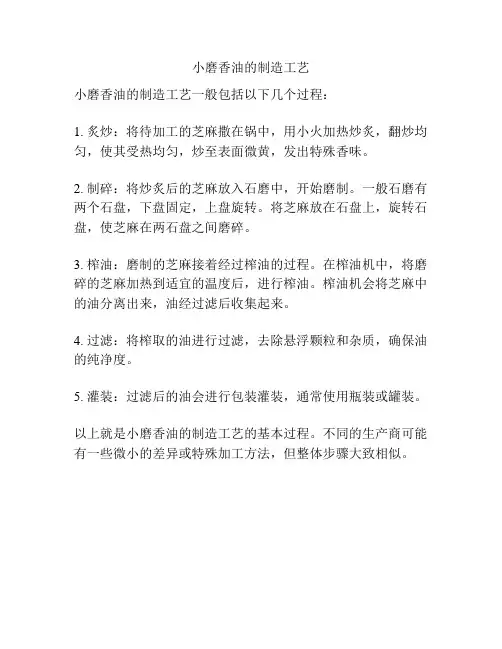 小磨香油的制造工艺

小磨香油的制造工艺一般包括以下几个过程：

1. 炙炒：将待加工的芝麻撒在锅中，用小火加热炒炙，翻炒均匀，使其受热均匀，炒至表面微黄，发出特殊香味。

2. 制碎：将炒炙后的芝麻放入石磨中，开始磨制。一般石磨有两个石盘，下盘固定，上盘旋转。将芝麻放在石盘上，旋转石盘，使芝麻在两石盘之间磨碎。

3. 榨油：磨制的芝麻接着经过榨油的过程。在榨油机中，将磨碎的芝麻加热到适宜的温度后，进行榨油。榨油机会将芝麻中的油分离出来，油经过滤后收集起来。

4. 过滤：将榨取的油进行过滤，去除悬浮颗粒和杂质，确保油的纯净度。

5. 灌装：过滤后的油会进行包装灌装，通常使用瓶装或罐装。

以上就是小磨香油的制造工艺的基本过程。不同的生产商可能有一些微小的差异或特殊加工方法，但整体步骤大致相似。